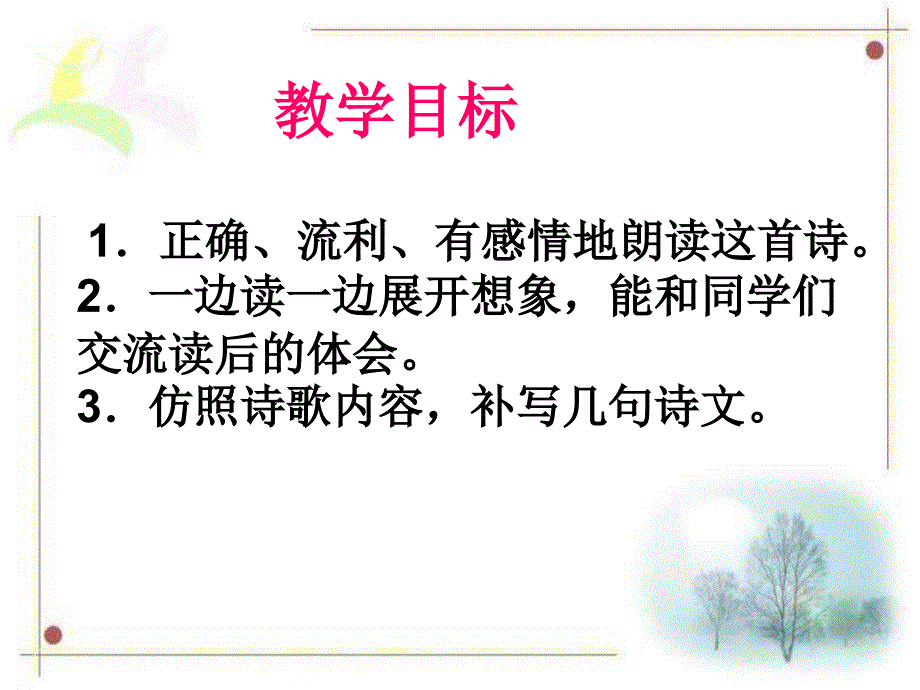 教学目标

1．正确、流利、有感情地朗读这首诗。
2．一边读一边展开想象，能和同学们交流读后的体会。
3．仿照诗歌内容，补写几句诗文。